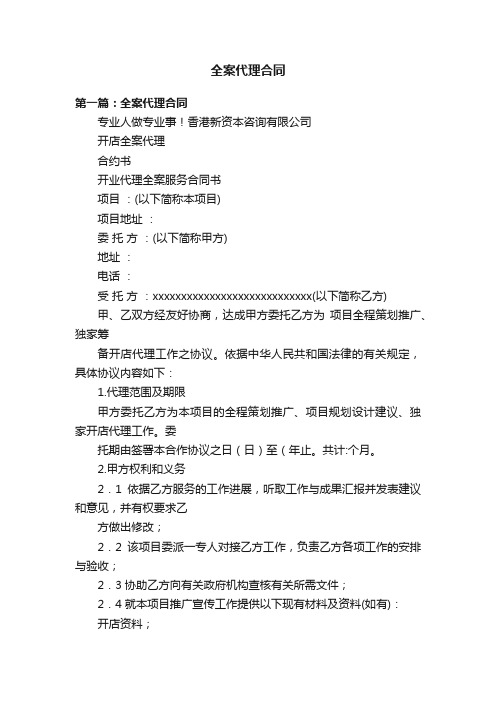 全案代理合同

第一篇：全案代理合同

专业人做专业事！香港新资本咨询有限公司

开店全案代理

合约书

开业代理全案服务合同书

项目 ：(以下简称本项目)

项目地址 ：

委 托 方 ：(以下简称甲方)

地址 ：

电话 ：

受 托 方 ：xxxxxxxxxxxxxxxxxxxxxxxxxxxxx(以下简称乙方)

甲、乙双方经友好协商，达成甲方委托乙方为 项目全程策划推广、独家筹

备开店代理工作之协议。依据中华人民共和国法律的有关规定，具体协议内容如下：

1.代理范围及期限

甲方委托乙方为本项目的全程策划推广、项目规划设计建议、独家开店代理工作。委

托期由签署本合作协议之日（日）至（年止。共计:个月。

2.甲方权利和义务

2．1 依据乙方服务的工作进展，听取工作与成果汇报并发表建议和意见，并有权要求乙

方做出修改；

2．2 该项目委派一专人对接乙方工作，负责乙方各项工作的安排与验收；

2．3 协助乙方向有关政府机构查核有关所需文件；

2．4 就本项目推广宣传工作提供以下现有材料及资料(如有)：

开店资料；